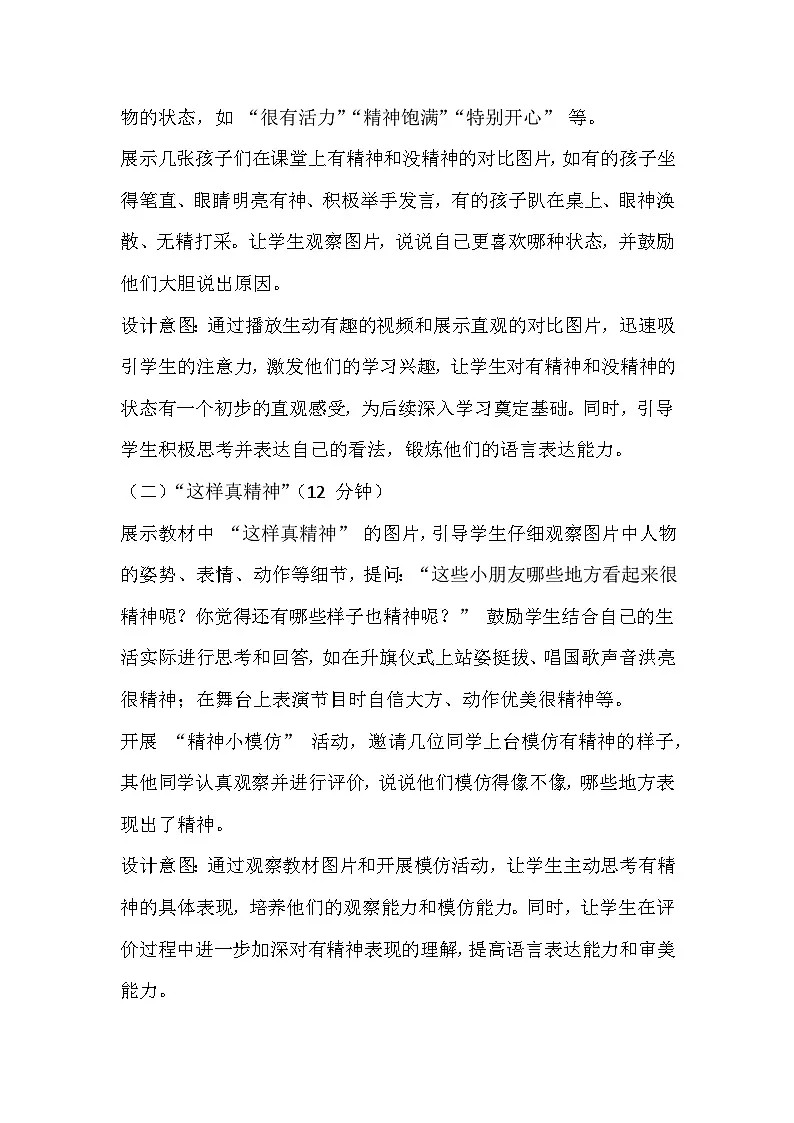 物的状态，如 “很有活力”“精神饱满”“特别开心” 等。

展示几张孩子们在课堂上有精神和没精神的对比图片，如有的孩子坐得笔直、眼睛明亮有神、积极举手发言，有的孩子趴在桌上、眼神涣散、无精打采。让学生观察图片，说说自己更喜欢哪种状态，并鼓励他们大胆说出原因。

设计意图：通过播放生动有趣的视频和展示直观的对比图片，迅速吸引学生的注意力，激发他们的学习兴趣，让学生对有精神和没精神的状态有一个初步的直观感受，为后续深入学习奠定基础。同时，引导学生积极思考并表达自己的看法，锻炼他们的语言表达能力。

（二）“这样真精神”（12 分钟）

展示教材中 “这样真精神” 的图片，引导学生仔细观察图片中人物的姿势、表情、动作等细节，提问：“这些小朋友哪些地方看起来很精神呢？你觉得还有哪些样子也精神呢？” 鼓励学生结合自己的生活实际进行思考和回答，如在升旗仪式上站姿挺拔、唱国歌声音洪亮很精神；在舞台上表演节目时自信大方、动作优美很精神等。

开展 “精神小模仿” 活动，邀请几位同学上台模仿有精神的样子，其他同学认真观察并进行评价，说说他们模仿得像不像，哪些地方表现出了精神。

设计意图：通过观察教材图片和开展模仿活动，让学生主动思考有精神的具体表现，培养他们的观察能力和模仿能力。同时，让学生在评价过程中进一步加深对有精神表现的理解，提高语言表达能力和审美能力。